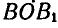 $B\dot{O}B_1$